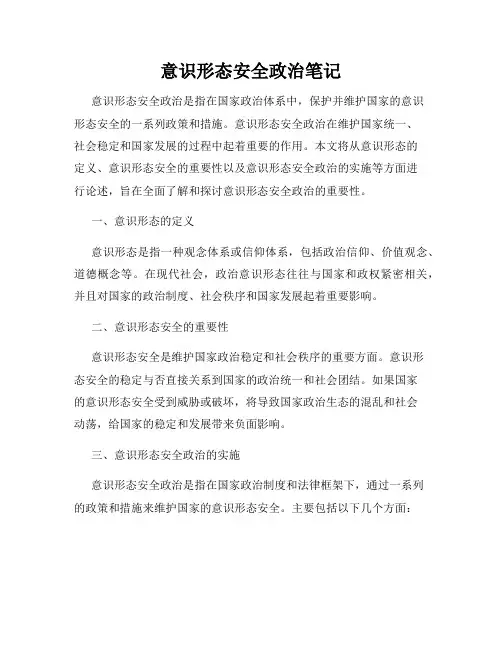 意识形态安全政治笔记

意识形态安全政治是指在国家政治体系中，保护并维护国家的意识形态安全的一系列政策和措施。意识形态安全政治在维护国家统一、社会稳定和国家发展的过程中起着重要的作用。本文将从意识形态的定义、意识形态安全的重要性以及意识形态安全政治的实施等方面进行论述，旨在全面了解和探讨意识形态安全政治的重要性。

一、意识形态的定义

意识形态是指一种观念体系或信仰体系，包括政治信仰、价值观念、道德概念等。在现代社会，政治意识形态往往与国家和政权紧密相关，并且对国家的政治制度、社会秩序和国家发展起着重要影响。

二、意识形态安全的重要性

意识形态安全是维护国家政治稳定和社会秩序的重要方面。意识形态安全的稳定与否直接关系到国家的政治统一和社会团结。如果国家的意识形态安全受到威胁或破坏，将导致国家政治生态的混乱和社会动荡，给国家的稳定和发展带来负面影响。

三、意识形态安全政治的实施

意识形态安全政治是指在国家政治制度和法律框架下，通过一系列的政策和措施来维护国家的意识形态安全。主要包括以下几个方面：